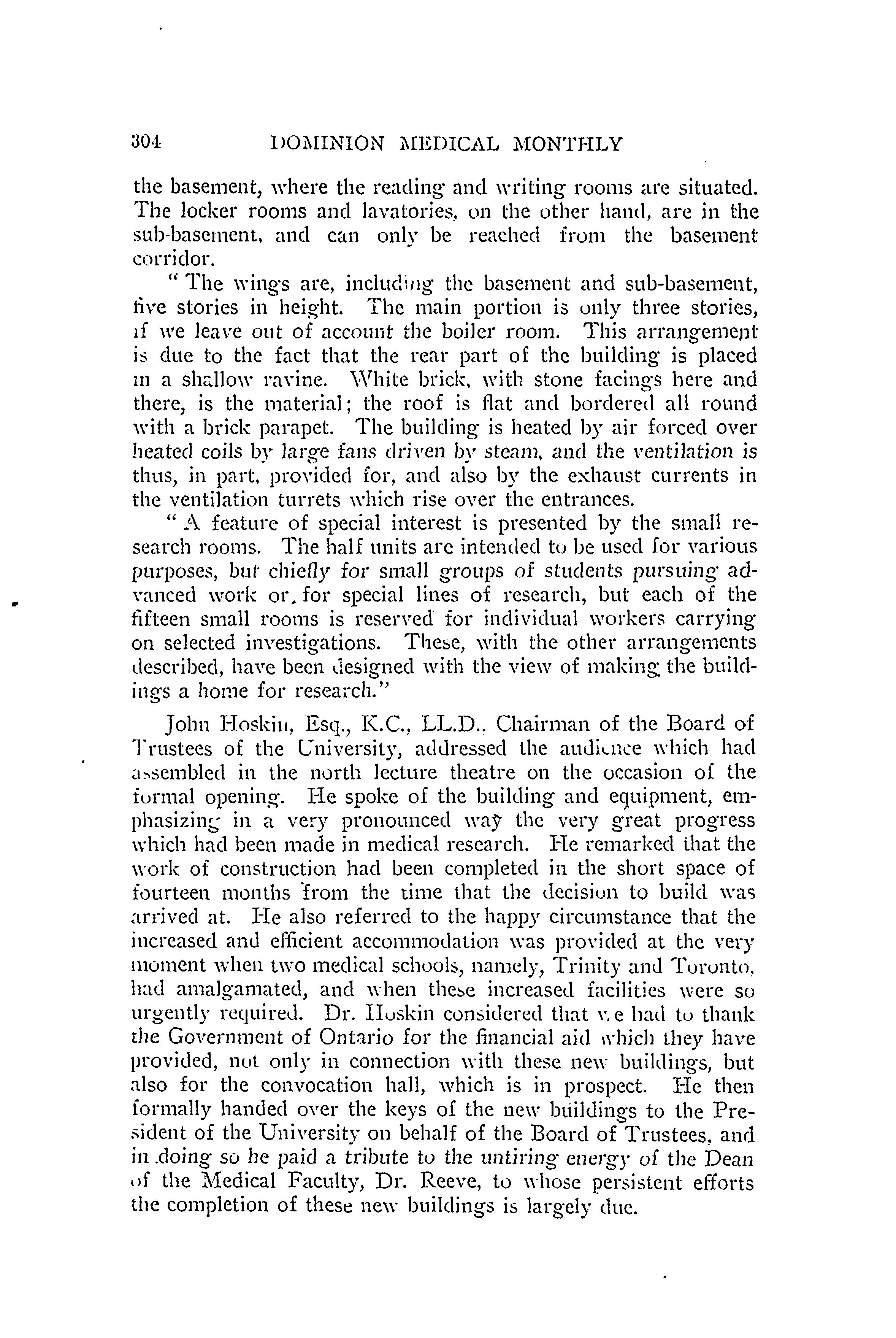 304 DOMINION MEDICAL MONTHLY

the basement, where the reading and writing rooms are situated. The locker rooms and lavatories, on the other hand, are in the sub-basement, and can only be reached from the basement corridor.

"The wings are, including the basement and sub-basement, five stories in height. The main portion is only three stories, if we leave out of account the boiler room. This arrangement is due to the fact that the rear part of the building is placed in a shallow ravine. White brick, with stone facings here and there, is the material; the roof is flat and bordered all round with a brick parapet. The building is heated by air forced over heated coils by large fans driven by steam, and the ventilation is thus, in part, provided for, and also by the exhaust currents in the ventilation turrets which rise over the entrances.

"A feature of special interest is presented by the small research rooms. The half units are intended to be used for various purposes, but chiefly for small groups of students pursuing advanced work or, for special lines of research, but each of the fifteen small rooms is reserved for individual workers carrying on selected investigations. These, with the other arrangements described, have been designed with the view of making the buildings a home for research."

John Hoskin, Esq., K.C., LL.D., Chairman of the Board of Trustees of the University, addressed the audience which had assembled in the north lecture theatre on the occasion of the formal opening. He spoke of the building and equipment, emphasizing in a very pronounced way the very great progress which had been made in medical research. He remarked that the work of construction had been completed in the short space of fourteen months from the time that the decision to build was arrived at. He also referred to the happy circumstance that the increased and efficient accommodation was provided at the very moment when two medical schools, namely, Trinity and Toronto, had amalgamated, and when these increased facilities were so urgently required. Dr. Hoskin considered that we had to thank the Government of Ontario for the financial aid which they have provided, not only in connection with these new buildings, but also for the convocation hall, which is in prospect. He then formally handed over the keys of the new buildings to the President of the University on behalf of the Board of Trustees, and in doing so he paid a tribute to the untiring energy of the Dean of the Medical Faculty, Dr. Reeve, to whose persistent efforts the completion of these new buildings is largely due.